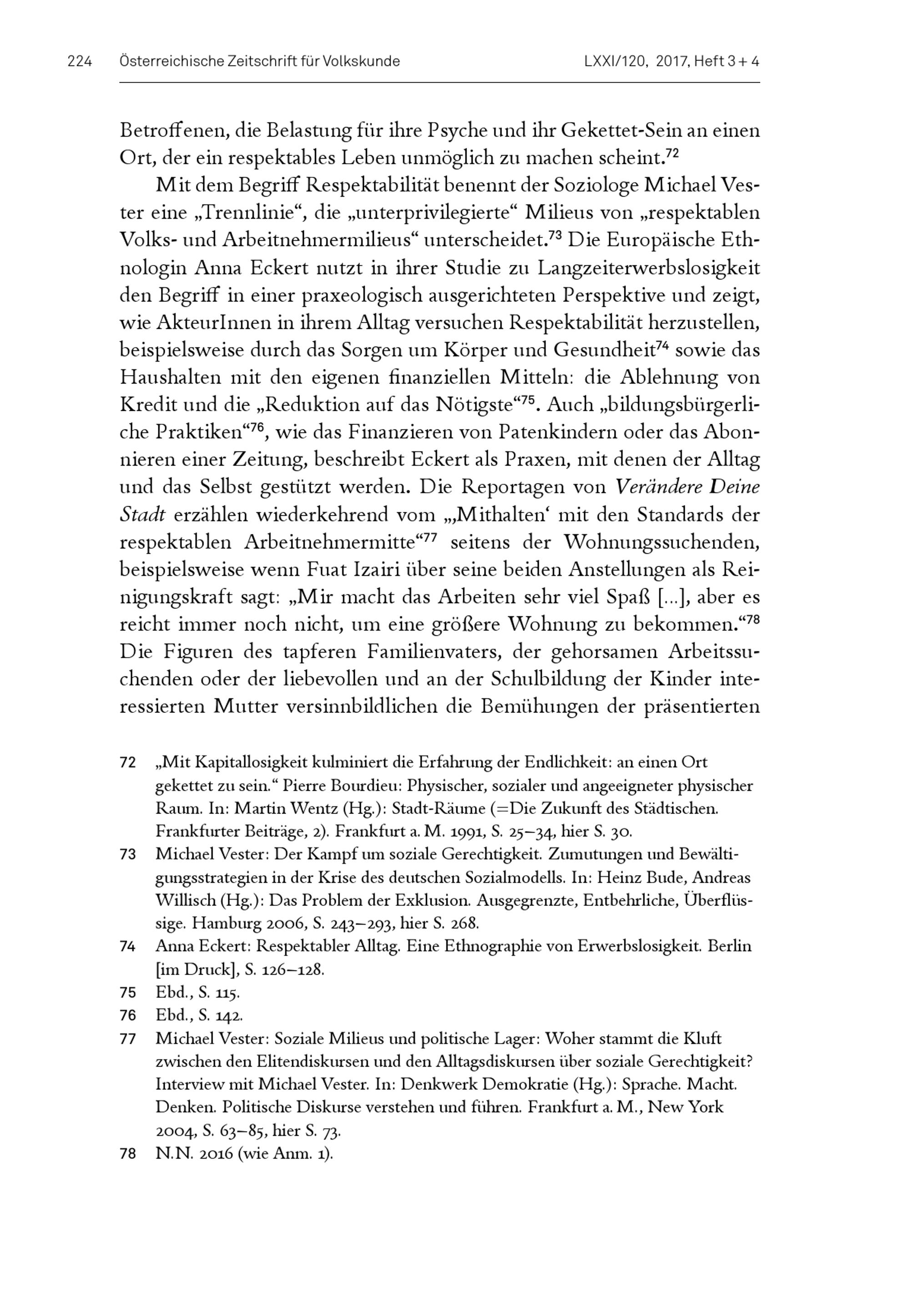 224 Österreichische Zeitschrift für Volkskunde LXXI/120, 2017, Heft 3 + 4

Betroffenen, die Belastung für ihre Psyche und ihr Gekettet-Sein an einen Ort, der ein respektables Leben unmöglich zu machen scheint.$^{72}$

Mit dem Begriff Respektabilität benennt der Soziologe Michael Vester eine „Trennlinie“, die „unterprivilegierte“ Milieus von „respektablen Volks- und Arbeitnehmermilieus“ unterscheidet.$^{73}$ Die Europäische Ethnologin Anna Eckert nutzt in ihrer Studie zu Langzeiterwerbslosigkeit den Begriff in einer praxeologisch ausgerichteten Perspektive und zeigt, wie AkteurInnen in ihrem Alltag versuchen Respektabilität herzustellen, beispielsweise durch das Sorgen um Körper und Gesundheit$^{74}$ sowie das Haushalten mit den eigenen finanziellen Mitteln: die Ablehnung von Kredit und die „Reduktion auf das Nötigste“$^{75}$. Auch „bildungsbürgerliche Praktiken“$^{76}$, wie das Finanzieren von Patenkindern oder das Abonnieren einer Zeitung, beschreibt Eckert als Praxen, mit denen der Alltag und das Selbst gestützt werden. Die Reportagen von Verändere Deine Stadt erzählen wiederkehrend vom „‚Mithalten‘ mit den Standards der respektablen Arbeitnehmermitte“$^{77}$ seitens der Wohnungssuchenden, beispielsweise wenn Fuat Izairi über seine beiden Anstellungen als Reinigungskraft sagt: „Mir macht das Arbeiten sehr viel Spaß [...], aber es reicht immer noch nicht, um eine größere Wohnung zu bekommen.“$^{78}$ Die Figuren des tapferen Familienvaters, der gehorsamen Arbeitssuchenden oder der liebevollen und an der Schulbildung der Kinder interessierten Mutter versinnbildlichen die Bemühungen der präsentierten

72 „Mit Kapitallosigkeit kulminiert die Erfahrung der Endlichkeit: an einen Ort gekettet zu sein.“ Pierre Bourdieu: Physischer, sozialer und angeeigneter physischer Raum. In: Martin Wentz (Hg.): Stadt-Räume (=Die Zukunft des Städtischen. Frankfurter Beiträge, 2). Frankfurt a. M. 1991, S. 25–34, hier S. 30.

73 Michael Vester: Der Kampf um soziale Gerechtigkeit. Zumutungen und Bewältigungsstrategien in der Krise des deutschen Sozialmodells. In: Heinz Bude, Andreas Willisch (Hg.): Das Problem der Exklusion. Ausgegrenzte, Entbehrliche, Überflüssige. Hamburg 2006, S. 243–293, hier S. 268.

74 Anna Eckert: Respektabler Alltag. Eine Ethnographie von Erwerbslosigkeit. Berlin [im Druck], S. 126–128.

75 Ebd., S. 115.

76 Ebd., S. 142.

77 Michael Vester: Soziale Milieus und politische Lager: Woher stammt die Kluft zwischen den Elitendiskursen und den Alltagsdiskursen über soziale Gerechtigkeit? Interview mit Michael Vester. In: Denkwerk Demokratie (Hg.): Sprache. Macht. Denken. Politische Diskurse verstehen und führen. Frankfurt a. M., New York 2004, S. 63–85, hier S. 73.

78 N.N. 2016 (wie Anm. 1).